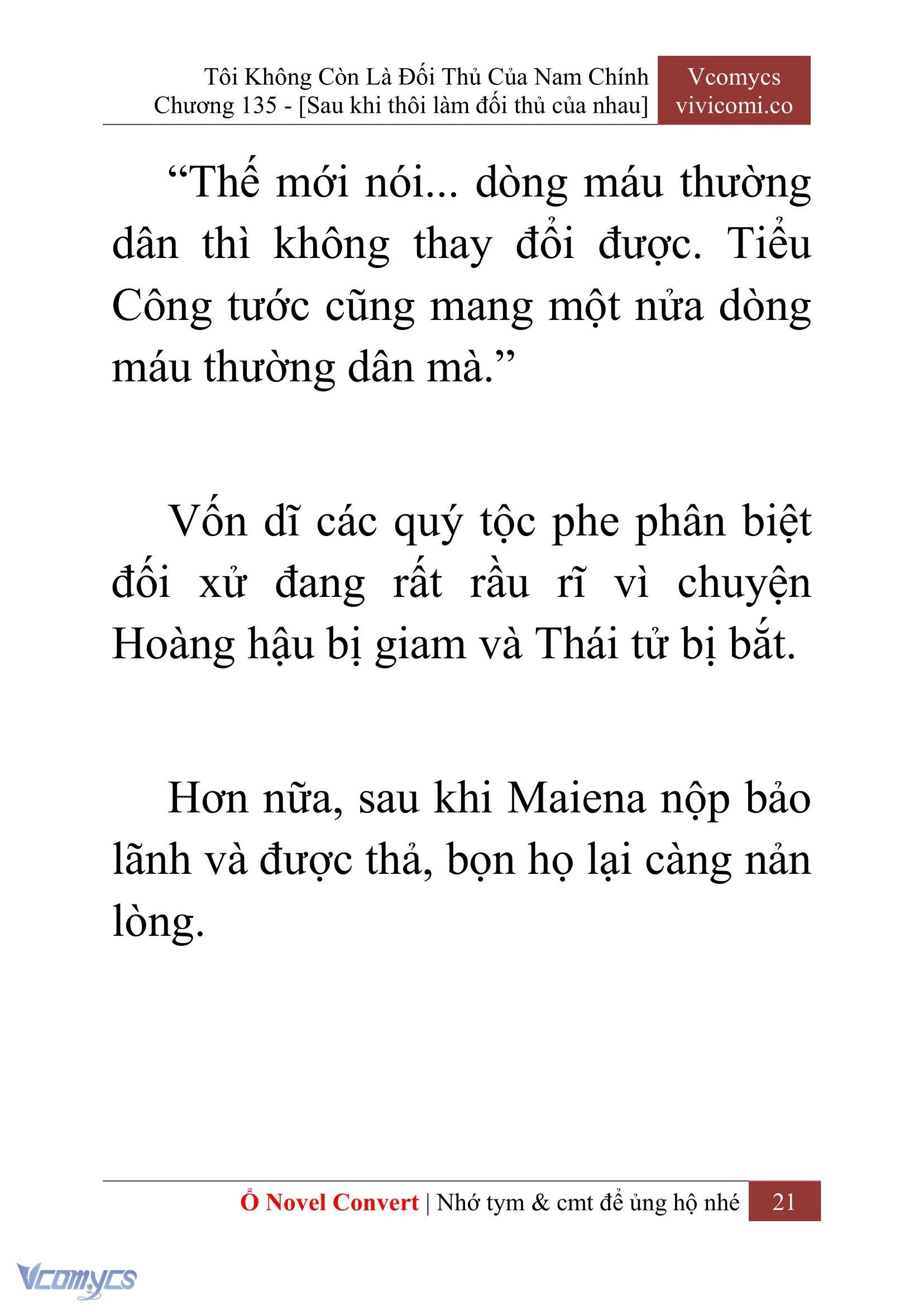 Tôi Không Còn Là Đối Thủ Của Nam Chính
Chương 135 - [Sau khi thôi làm đối thủ của nhau]

Vcomycs
vivicomi.co

“Thế mới nói... dòng máu thường dân thì không thay đổi được. Tiểu Công tước cũng mang một nửa dòng máu thường dân mà.”

Vốn dĩ các quý tộc phe phân biệt đối xử đang rất rầu rĩ vì chuyện Hoàng hậu bị giam và Thái tử bị bắt.

Hơn nữa, sau khi Maiena nộp bảo lãnh và được thả, bọn họ lại càng nản lòng.

Ổ Novel Convert | Nhớ tym & cmt để ủng hộ nhé 21

Vcomycs